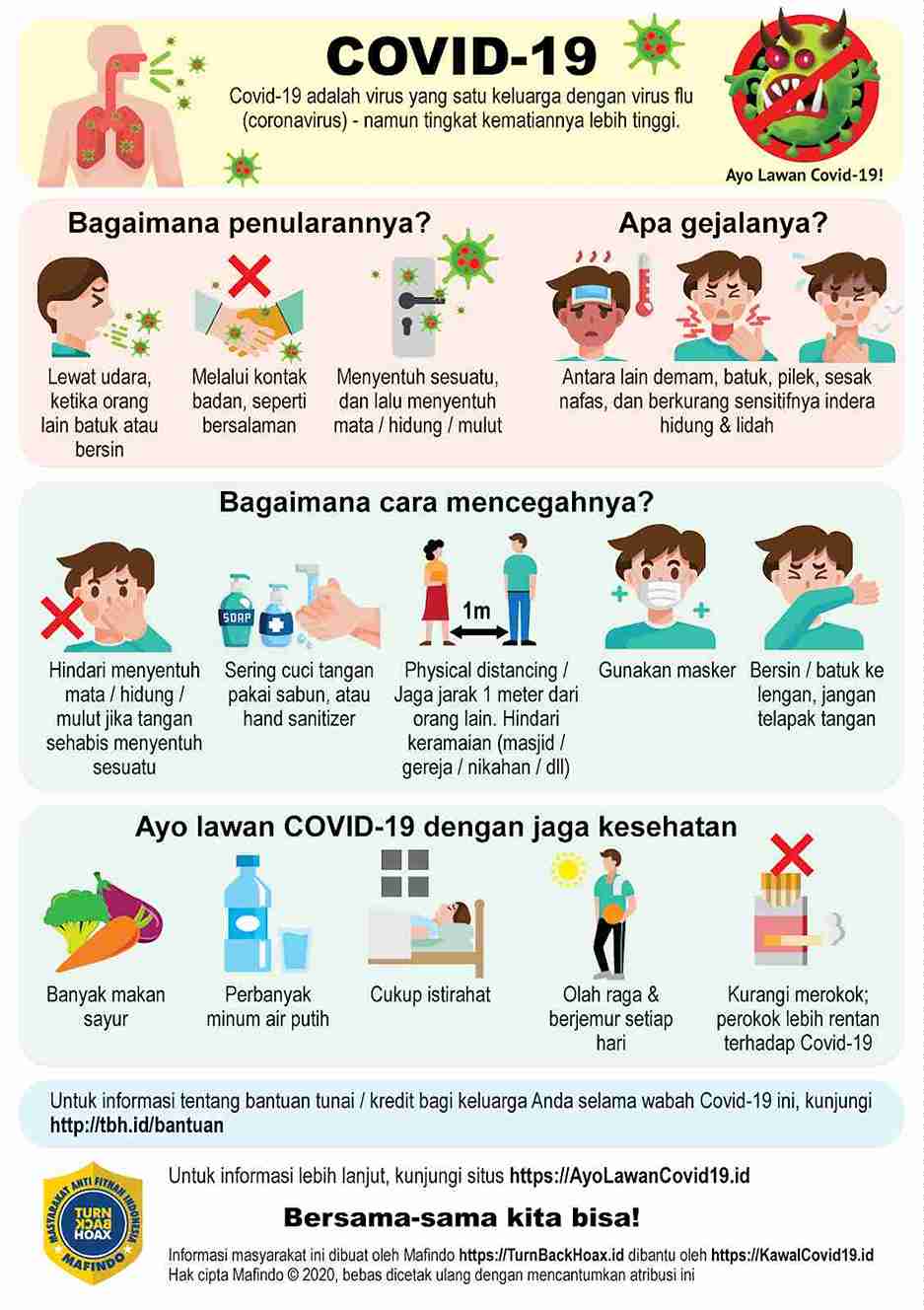 COVID-19

Covid-19 adalah virus yang satu keluarga dengan virus flu (coronavirus) - namun tingkat kematiannya lebih tinggi.

Ayo Lawan Covid-19!

Bagaimana penularannya?

Lewat udara, ketika orang lain batuk atau bersin

Melalui kontak badan, seperti bersalaman

Menyentuh sesuatu, dan lalu menyentuh mata / hidung / mulut

Apa gejalanya?

Antara lain demam, batuk, pilek, sesak nafas, dan berkurang sensitifnya indera hidung & lidah

Bagaimana cara mencegahnya?

Hindari menyentuh mata / hidung / mulut jika tangan sehabis menyentuh sesuatu

SOAP

Sering cuci tangan pakai sabun, atau hand sanitizer

1m

Physical distancing / Jaga jarak 1 meter dari orang lain. Hindari keramaian (masjid / gereja / nikahan / dll)

Gunakan masker

Bersin / batuk ke lengan, jangan telapak tangan

Ayo lawan COVID-19 dengan jaga kesehatan

Banyak makan sayur

Perbanyak minum air putih

Cukup istirahat

Olah raga & berjemur setiap hari

Kurangi merokok; perokok lebih rentan terhadap Covid-19

Untuk informasi tentang bantuan tunai / kredit bagi keluarga Anda selama wabah Covid-19 ini, kunjungi http://tbh.id/bantuan

MASYARAKAT ANTI FITNAH INDONESIA
TURN BACK HOAX
MAFINDO

Untuk informasi lebih lanjut, kunjungi situs https://AyoLawanCovid19.id

Bersama-sama kita bisa!

Informasi masyarakat ini dibuat oleh Mafindo https://TurnBackHoax.id dibantu oleh https://KawalCovid19.id
Hak cipta Mafindo © 2020, bebas dicetak ulang dengan mencantumkan atribusi ini